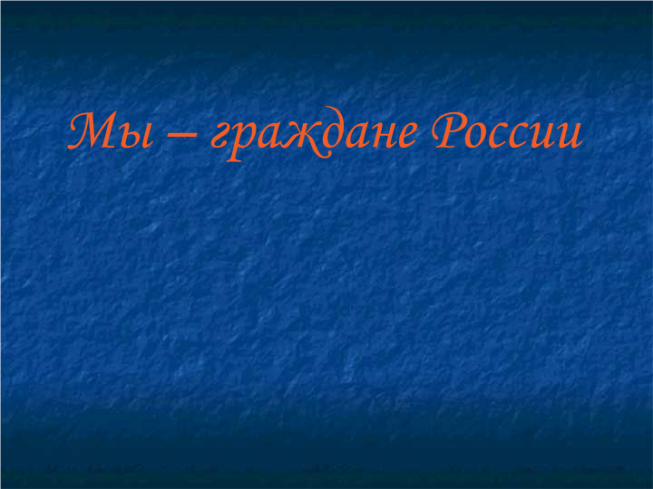 Мы – граждане России